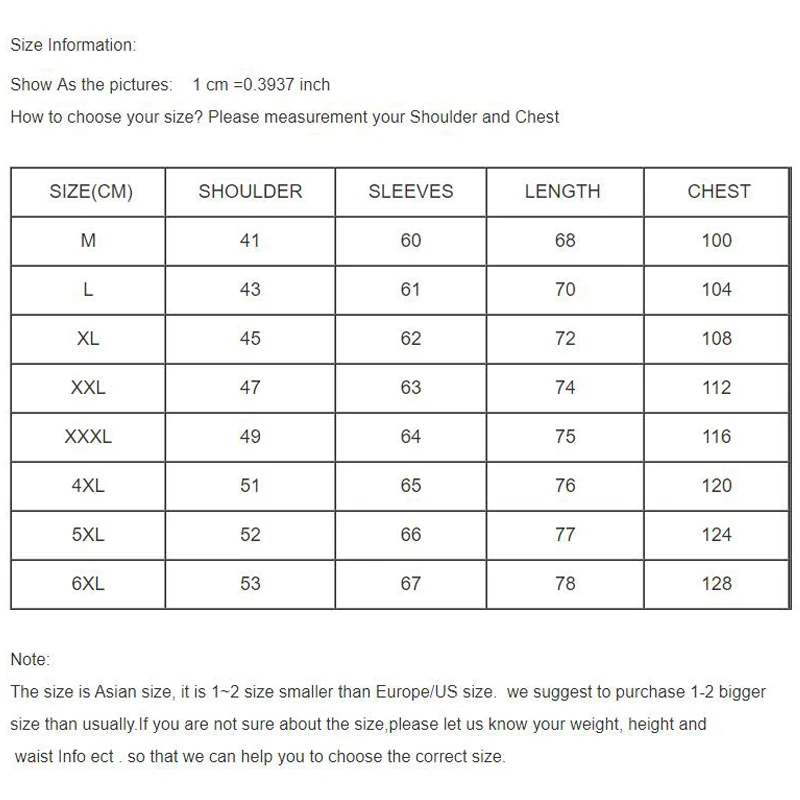 Size Information:

Show As the pictures: 1 cm =0.3937 inch

How to choose your size? Please measurement your Shoulder and Chest

| SIZE(CM) | SHOULDER | SLEEVES | LENGTH | CHEST |
|---|---|---|---|---|
| M | 41 | 60 | 68 | 100 |
| L | 43 | 61 | 70 | 104 |
| XL | 45 | 62 | 72 | 108 |
| XXL | 47 | 63 | 74 | 112 |
| XXXL | 49 | 64 | 75 | 116 |
| 4XL | 51 | 65 | 76 | 120 |
| 5XL | 52 | 66 | 77 | 124 |
| 6XL | 53 | 67 | 78 | 128 |

Note:

The size is Asian size, it is 1~2 size smaller than Europe/US size. we suggest to purchase 1-2 bigger size than usually.If you are not sure about the size,please let us know your weight, height and waist Info ect . so that we can help you to choose the correct size.